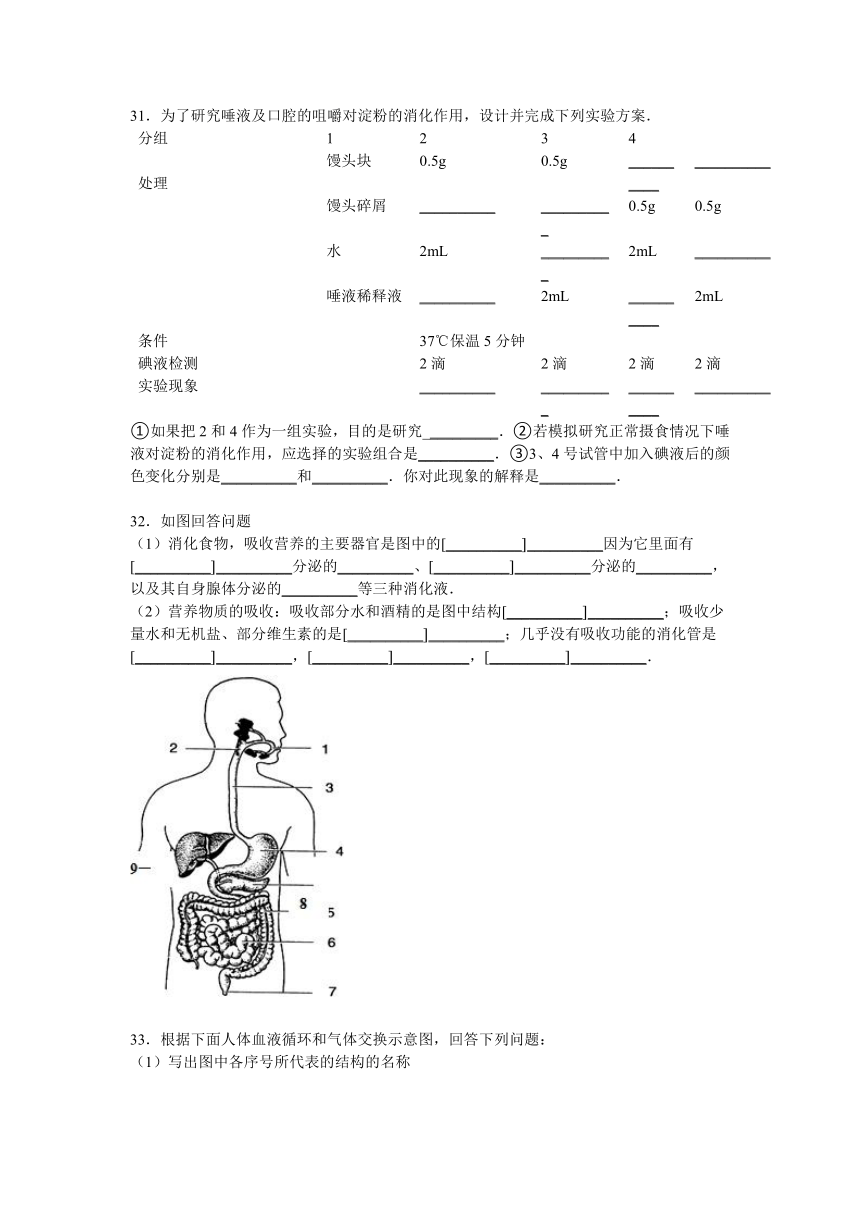 31．为了研究唾液及口腔的咀嚼对淀粉的消化作用，设计并完成下列实验方案．

| 分组 | | 1 | 2 | 3 | 4 |
|---|---|---|---|---|---|
| 处理 | 馒头块 | 0.5g | 0.5g | ______ | ______ |
| | 馒头碎屑 | ______ | ______ | 0.5g | 0.5g |
| | 水 | 2mL | ______ | 2mL | ______ |
| | 唾液稀释液 | ______ | 2mL | ______ | 2mL |
| 条件 | | 37℃保温 5 分钟 | | | |
| 碘液检测 | | 2 滴 | 2 滴 | 2 滴 | 2 滴 |
| 实验现象 | | ______ | ______ | ______ | ______ |

①如果把 2 和 4 作为一组实验，目的是研究______．②若模拟研究正常摄食情况下唾液对淀粉的消化作用，应选择的实验组合是______．③3、4 号试管中加入碘液后的颜色变化分别是______和______．你对此现象的解释是______．

32．如图回答问题
（1）消化食物，吸收营养的主要器官是图中的[______]______因为它里面有[______]______分泌的______、[______]______分泌的______，以及其自身腺体分泌的______等三种消化液．
（2）营养物质的吸收：吸收部分水和酒精的是图中结构[______]______；吸收少量水和无机盐、部分维生素的是[______]______；几乎没有吸收功能的消化管是[______]______，[______]______，[______]______．

2 1 3 4 9 8 5 6 7

33．根据下面人体血液循环和气体交换示意图，回答下列问题：
（1）写出图中各序号所代表的结构的名称